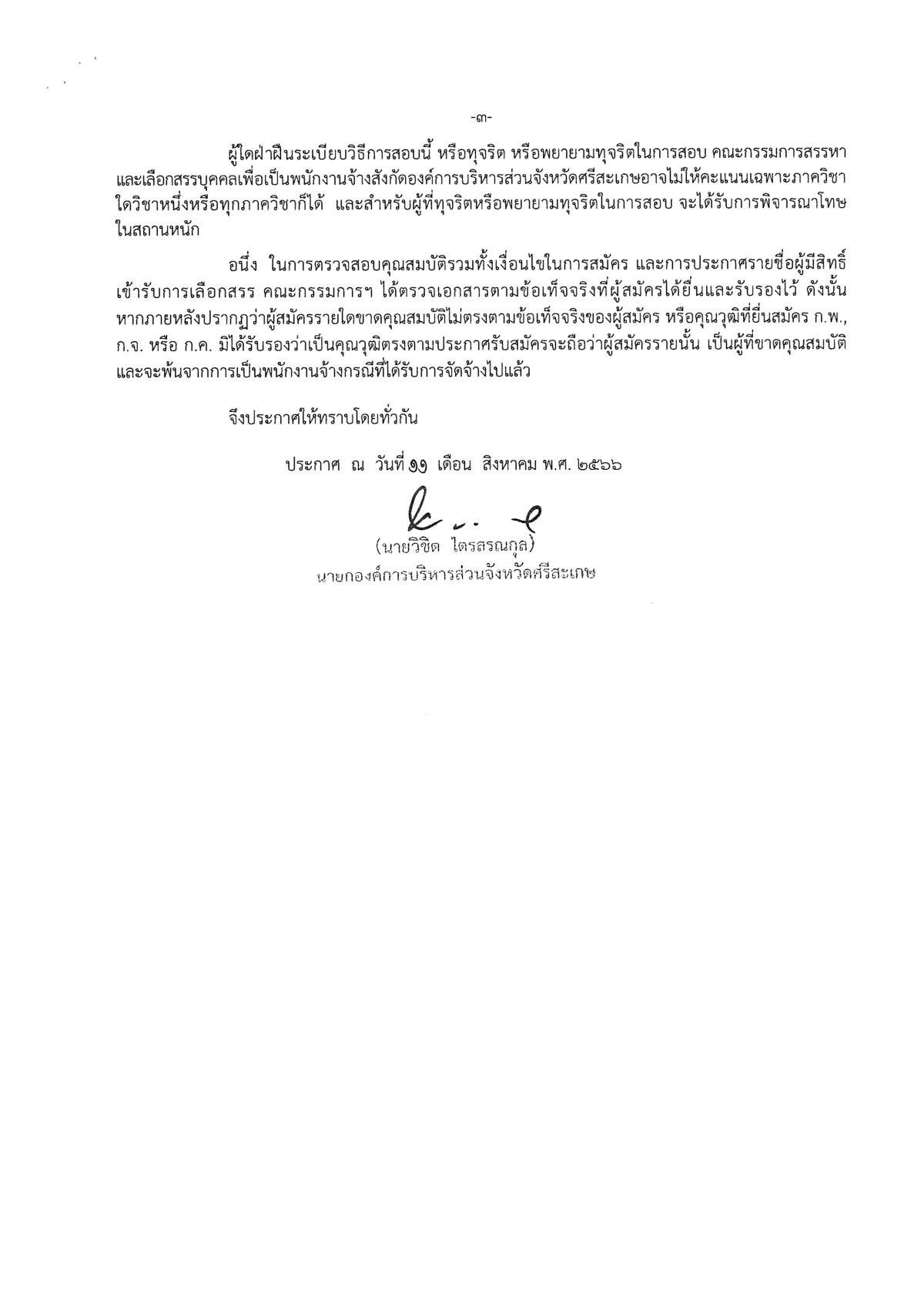 -๓-

ผู้ใดฝ่าฝืนระเบียบวิธีการสอบนี้ หรือทุจริต หรือพยายามทุจริตในการสอบ คณะกรรมการสรรหาและเลือกสรรบุคคลเพื่อเป็นพนักงานจ้างสังกัดองค์การบริหารส่วนจังหวัดศรีสะเกษอาจไม่ให้คะแนนเฉพาะภาควิชาใดวิชาหนึ่งหรือทุกภาควิชาก็ได้ และสำหรับผู้ที่ทุจริตหรือพยายามทุจริตในการสอบ จะได้รับการพิจารณาโทษในสถานหนัก

อนึ่ง ในการตรวจสอบคุณสมบัติรวมทั้งเงื่อนไขในการสมัคร และการประกาศรายชื่อผู้มีสิทธิ์เข้ารับการเลือกสรร คณะกรรมการฯ ได้ตรวจเอกสารตามข้อเท็จจริงที่ผู้สมัครได้ยื่นและรับรองไว้ ดังนั้น หากภายหลังปรากฏว่าผู้สมัครรายใดขาดคุณสมบัติไม่ตรงตามข้อเท็จจริงของผู้สมัคร หรือคุณวุฒิที่ยื่นสมัคร ก.พ., ก.จ. หรือ ก.ค. มิได้รับรองว่าเป็นคุณวุฒิตรงตามประกาศรับสมัครจะถือว่าผู้สมัครรายนั้น เป็นผู้ที่ขาดคุณสมบัติและจะพ้นจากการเป็นพนักงานจ้างกรณีที่ได้รับการจัดจ้างไปแล้ว

จึงประกาศให้ทราบโดยทั่วกัน

ประกาศ ณ วันที่ ๑๑ เดือน สิงหาคม พ.ศ. ๒๕๖๖

(นายวิชิต ไตรสรณกุล)
นายกองค์การบริหารส่วนจังหวัดศรีสะเกษ